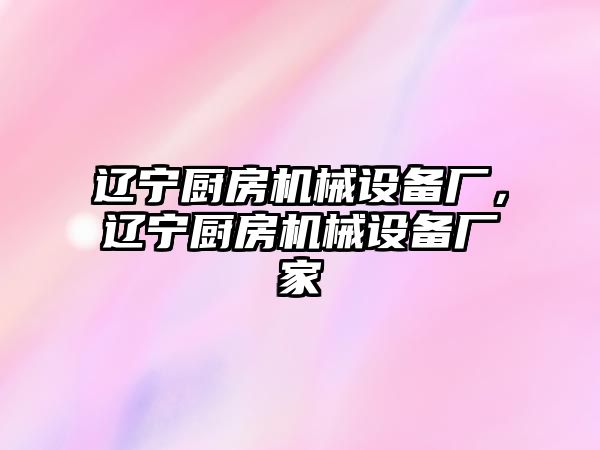 辽宁厨房机械设备厂，辽宁厨房机械设备厂家